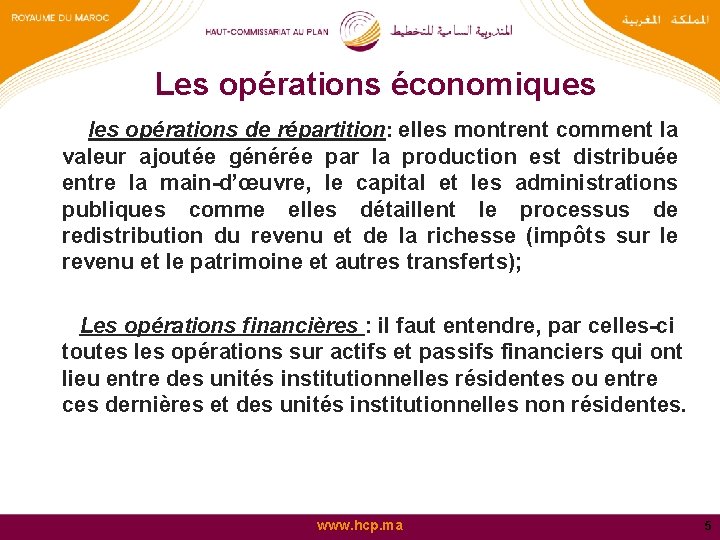 ROYAUME DU MAROC

HAUT-COMMISSARIAT AU PLAN

المندوبية السامية للتخطيط

المملكة المغربية

Les opérations économiques

les opérations de répartition: elles montrent comment la valeur ajoutée générée par la production est distribuée entre la main-d'œuvre, le capital et les administrations publiques comme elles détaillent le processus de redistribution du revenu et de la richesse (impôts sur le revenu et le patrimoine et autres transferts);

Les opérations financières : il faut entendre, par celles-ci toutes les opérations sur actifs et passifs financiers qui ont lieu entre des unités institutionnelles résidentes ou entre ces dernières et des unités institutionnelles non résidentes.

www.hcp.ma

5